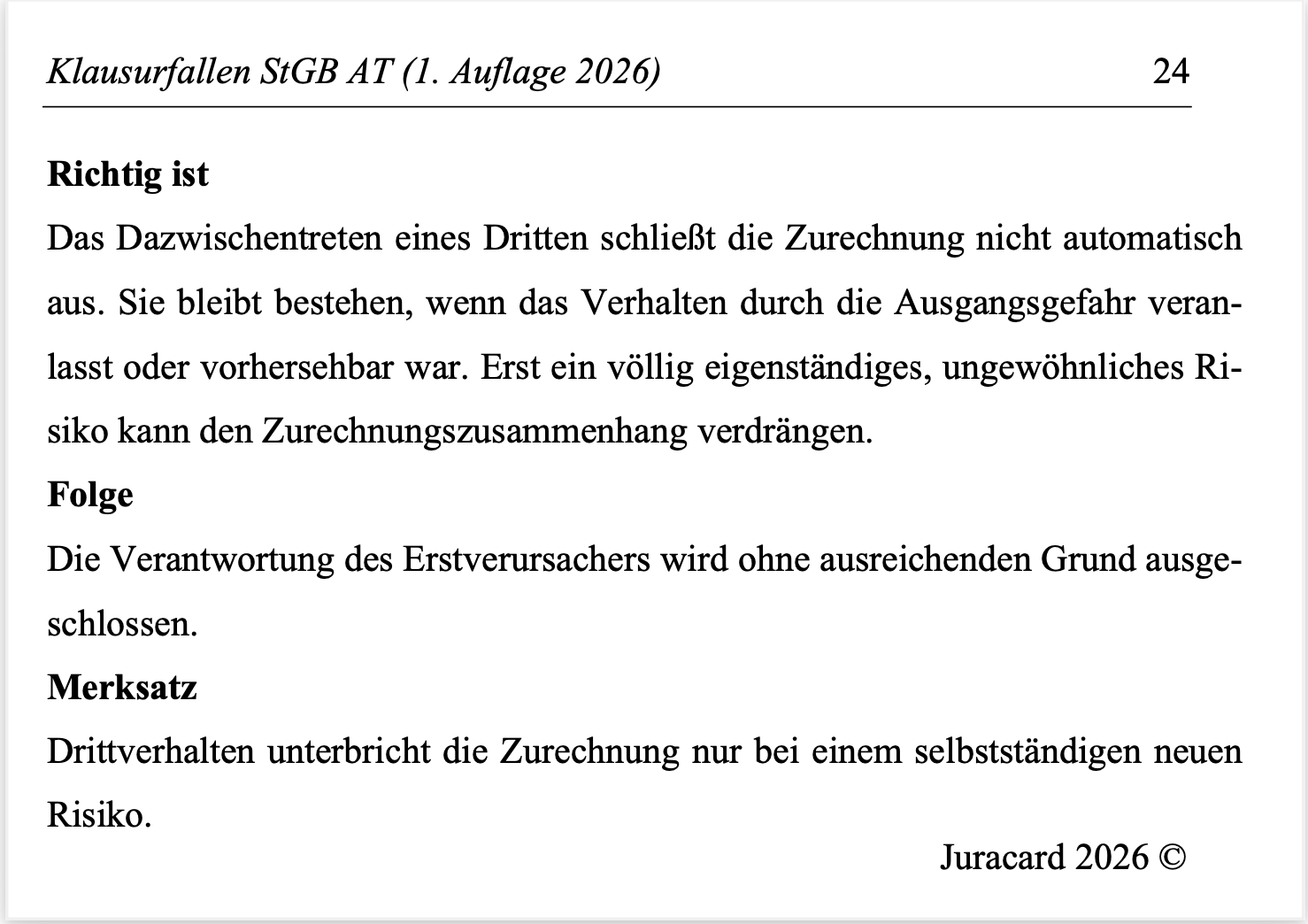 Klausurfallen StGB AT (1. Auflage 2026) 24

**Richtig ist**

Das Dazwischentreten eines Dritten schließt die Zurechnung nicht automatisch aus. Sie bleibt bestehen, wenn das Verhalten durch die Ausgangsgefahr veranlasst oder vorhersehbar war. Erst ein völlig eigenständiges, ungewöhnliches Risiko kann den Zurechnungszusammenhang verdrängen.

**Folge**

Die Verantwortung des Erstverursachers wird ohne ausreichenden Grund ausgeschlossen.

**Merksatz**

Drittverhalten unterbricht die Zurechnung nur bei einem selbstständigen neuen Risiko.

Juracard 2026 ©